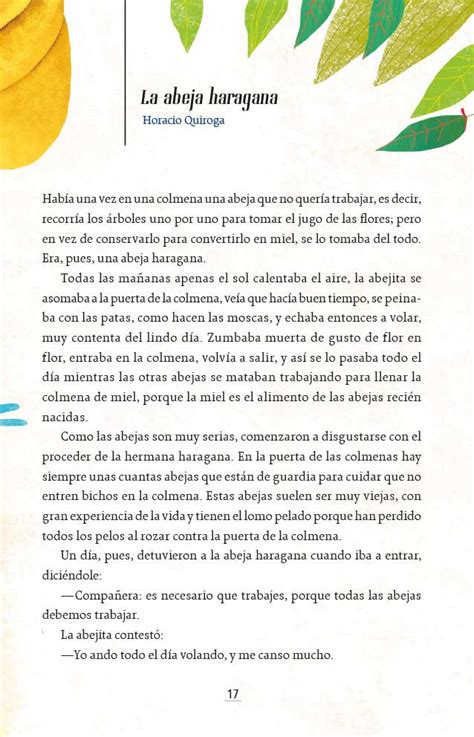 La abeja haragana

Horacio Quiroga

Había una vez en una colmena una abeja que no quería trabajar, es decir, recorría los árboles uno por uno para tomar el jugo de las flores; pero en vez de conservarlo para convertirlo en miel, se lo tomaba del todo. Era, pues, una abeja haragana.

Todas las mañanas apenas el sol calentaba el aire, la abejita se asomaba a la puerta de la colmena, veía que hacía buen tiempo, se peinaba con las patas, como hacen las moscas, y echaba entonces a volar, muy contenta del lindo día. Zumbaba muerta de gusto de flor en flor, entraba en la colmena, volvía a salir, y así se lo pasaba todo el día mientras las otras abejas se mataban trabajando para llenar la colmena de miel, porque la miel es el alimento de las abejas recién nacidas.

Como las abejas son muy serias, comenzaron a disgustarse con el proceder de la hermana haragana. En la puerta de las colmenas hay siempre unas cuantas abejas que están de guardia para cuidar que no entren bichos en la colmena. Estas abejas suelen ser muy viejas, con gran experiencia de la vida y tienen el lomo pelado porque han perdido todos los pelos al rozar contra la puerta de la colmena.

Un día, pues, detuvieron a la abeja haragana cuando iba a entrar, diciéndole:

—Compañera: es necesario que trabajes, porque todas las abejas debemos trabajar.

La abejita contestó:

—Yo ando todo el día volando, y me canso mucho.

17